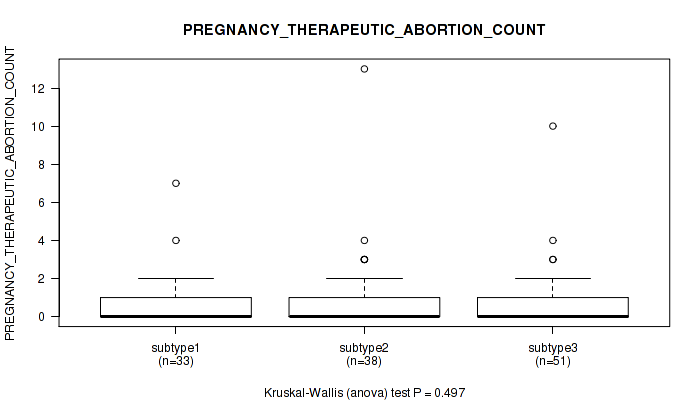 PREGNANCY_THERAPEUTIC_ABORTION_COUNT

PREGNANCY_THERAPEUTIC_ABORTION_COUNT

12
10
8
6
4
2
0

subtype1
(n=33)

subtype2
(n=38)

subtype3
(n=51)

Kruskal-Wallis (anova) test P = 0.497